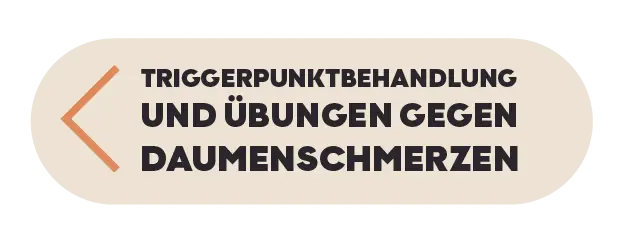 TRIGGERPUNKTBEHANDLUNG UND ÜBUNGEN GEGEN DAUMENSCHMERZEN